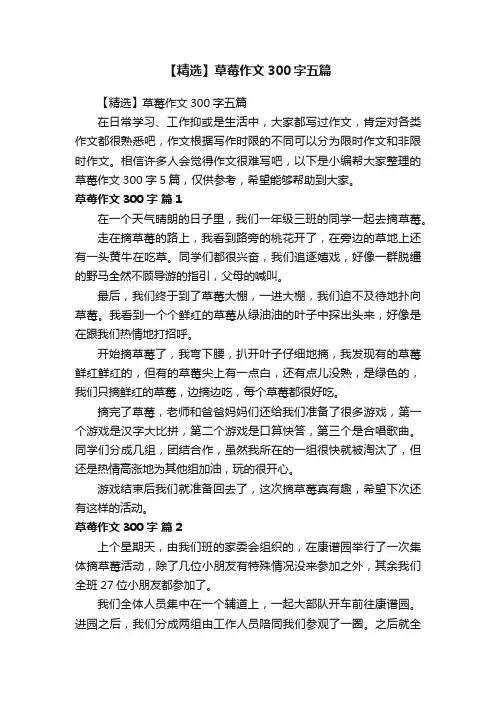 【精选】草莓作文 300 字五篇

【精选】草莓作文 300 字五篇

在日常学习、工作抑或是生活中，大家都写过作文，肯定对各类作文都很熟悉吧，作文根据写作时限的不同可以分为限时作文和非限时作文。相信许多人会觉得作文很难写吧，以下是小编帮大家整理的草莓作文 300 字 5 篇，仅供参考，希望能够帮助到大家。

草莓作文 300 字 篇 1

在一个天气晴朗的日子里，我们一年级三班的同学一起去摘草莓。

走在摘草莓的路上，我看到路旁的桃花开了，在旁边的草地上还有一头黄牛在吃草。同学们都很兴奋，我们追逐嬉戏，好像一群脱缰的野马全然不顾导游的指引，父母的喊叫。

最后，我们终于到了草莓大棚，一进大棚，我们迫不及待地扑向草莓。我看到一个个鲜红的草莓从绿油油的叶子中探出头来，好像是在跟我们热情地打招呼。

开始摘草莓了，我弯下腰，扒开叶子仔细地摘，我发现有的草莓鲜红鲜红的，但有的草莓尖上有一点白，还有点儿没熟，是绿色的，我们只摘鲜红的草莓，边摘边吃，每个草莓都很好吃。

摘完了草莓，老师和爸爸妈妈们还给我们准备了很多游戏，第一个游戏是汉字大比拼，第二个游戏是口算快答，第三个是合唱歌曲。同学们分成几组，团结合作，虽然我所在的一组很快就被淘汰了，但还是热情高涨地为其他组加油，玩的很开心。

游戏结束后我们就准备回去了，这次摘草莓真有趣，希望下次还有这样的活动。

草莓作文 300 字 篇 2

上个星期天，由我们班的家委会组织的，在康谱园举行了一次集体摘草莓活动，除了几位小朋友有特殊情况没来参加之外，其余我们全班 27 位小朋友都参加了。

我们全体人员集中在一个辅道上，一起大部队开车前往康谱园。进园之后，我们分成两组由工作人员陪同我们参观了一圈。之后就全